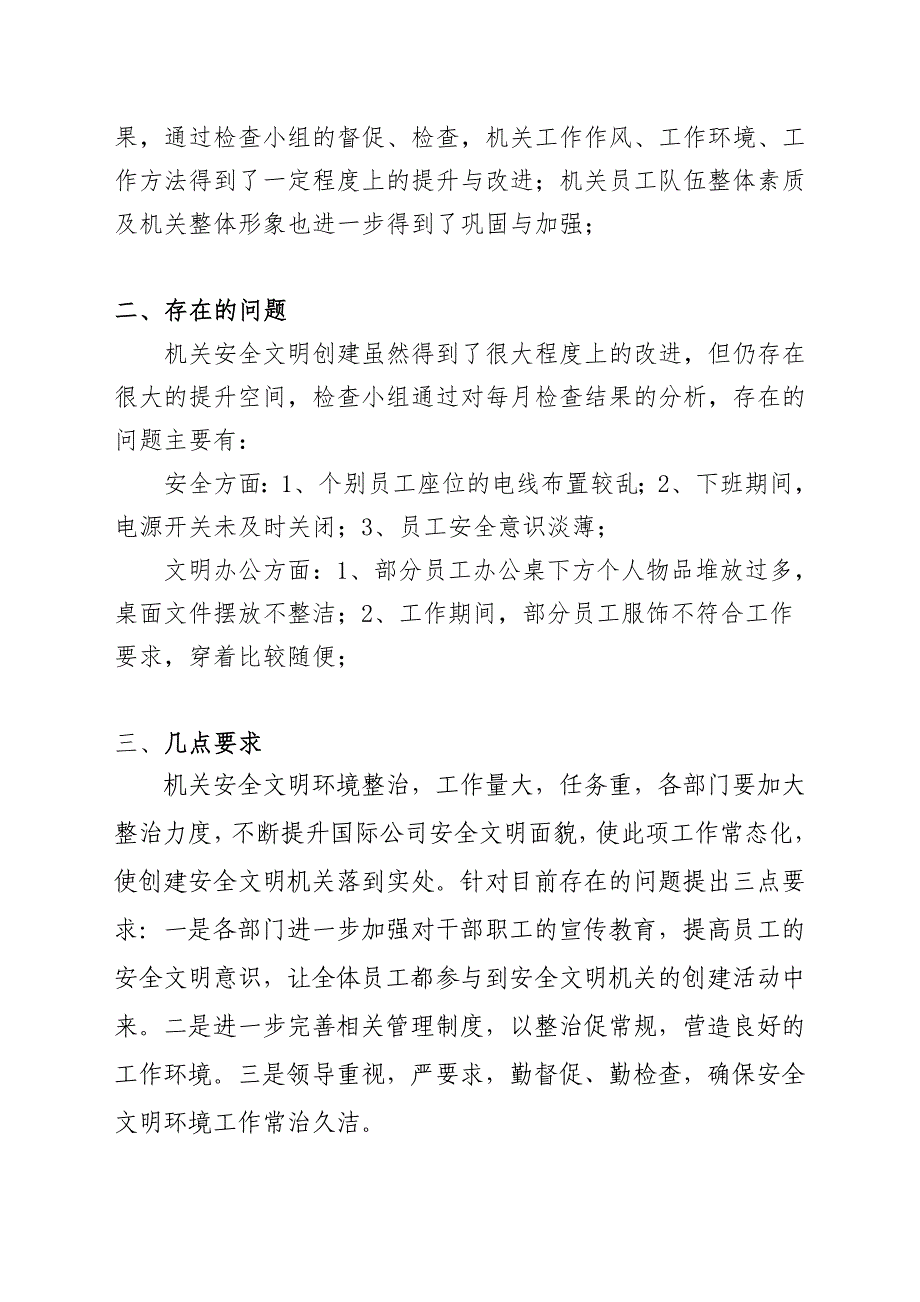 果，通过检查小组的督促、检查，机关工作作风、工作环境、工作方法得到了一定程度上的提升与改进；机关员工队伍整体素质及机关整体形象也进一步得到了巩固与加强；

二、存在的问题

机关安全文明创建虽然得到了很大程度上的改进，但仍存在很大的提升空间，检查小组通过对每月检查结果的分析，存在的问题主要有：

安全方面：1、个别员工座位的电线布置较乱；2、下班期间，电源开关未及时关闭；3、员工安全意识淡薄；

文明办公方面：1、部分员工办公桌下方个人物品堆放过多，桌面文件摆放不整洁；2、工作期间，部分员工服饰不符合工作要求，穿着比较随便；

三、几点要求

机关安全文明环境整治，工作量大，任务重，各部门要加大整治力度，不断提升国际公司安全文明面貌，使此项工作常态化，使创建安全文明机关落到实处。针对目前存在的问题提出三点要求：一是各部门进一步加强对干部职工的宣传教育，提高员工的安全文明意识，让全体员工都参与到安全文明机关的创建活动中来。二是进一步完善相关管理制度，以整治促常规，营造良好的工作环境。三是领导重视，严要求，勤督促、勤检查，确保安全文明环境工作常治久洁。